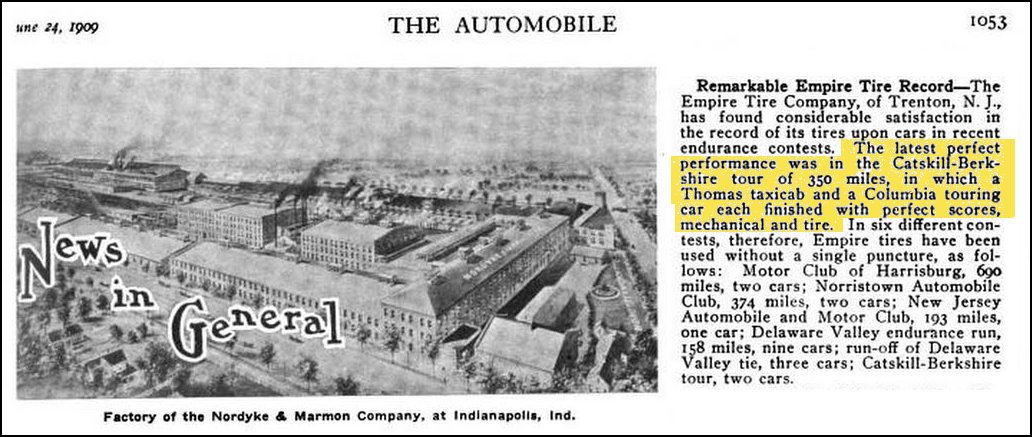 une 24, 1909 THE AUTOMOBILE 1053

News in General

Factory of the Nordyke & Marmon Company, at Indianapolis, Ind.

Remarkable Empire Tire Record—The Empire Tire Company, of Trenton, N. J., has found considerable satisfaction in the record of its tires upon cars in recent endurance contests. The latest perfect performance was in the Catskill-Berkshire tour of 350 miles, in which a Thomas taxicab and a Columbia touring car each finished with perfect scores, mechanical and tire. In six different contests, therefore, Empire tires have been used without a single puncture, as follows: Motor Club of Harrisburg, 690 miles, two cars; Norristown Automobile Club, 374 miles, two cars; New Jersey Automobile and Motor Club, 193 miles, one car; Delaware Valley endurance run, 158 miles, nine cars; run-off of Delaware Valley tie, three cars; Catskill-Berkshire tour, two cars.